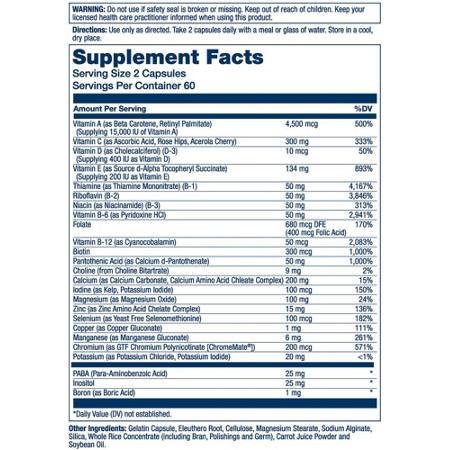 WARNING: Do not use if safety seal is broken or missing. Keep out of reach of children. Keep your licensed health care practitioner informed when using this product.

Directions: Use only as directed. Take 2 capsules daily with a meal or glass of water. Store in a cool, dry place.

Supplement Facts
Serving Size 2 Capsules
Servings Per Container 60

| Amount Per Serving | | %DV |
|---|---|---|
| Vitamin A (as Beta Carotene, Retinyl Palmitate) (Supplying 15,000 IU of Vitamin A) | 4,500 mcg | 500% |
| Vitamin C (as Ascorbic Acid, Rose Hips, Acerola Cherry) | 300 mg | 333% |
| Vitamin D (as Cholecalciferol) (D-3) (Supplying 400 IU as Vitamin D) | 10 mcg | 50% |
| Vitamin E (as Source d-Alpha Tocopheryl Succinate) (Supplying 200 IU as Vitamin E) | 134 mg | 893% |
| Thiamine (as Thiamine Mononitrate) (B-1) | 50 mg | 4,167% |
| Riboflavin (B-2) | 50 mg | 3,846% |
| Niacin (as Niacinamide) (B-3) | 50 mg | 313% |
| Vitamin B-6 (as Pyridoxine HCl) | 50 mg | 2,941% |
| Folate | 680 mcg DFE (400 mcg Folic Acid) | 170% |
| Vitamin B-12 (as Cyanocobalamin) | 50 mcg | 2,083% |
| Biotin | 300 mcg | 1,000% |
| Pantothenic Acid (as Calcium d-Pantothenate) | 50 mg | 1,000% |
| Choline (from Choline Bitartrate) | 9 mg | 2% |
| Calcium (as Calcium Carbonate, Calcium Amino Acid Chleate Complex) | 200 mg | 15% |
| Iodine (as Kelp, Potassium Iodide) | 100 mcg | 150% |
| Magnesium (as Magnesium Oxide) | 100 mg | 24% |
| Zinc (as Zinc Amino Acid Chelate Complex) | 15 mg | 136% |
| Selenium (as Yeast Free Selenomethionine) | 100 mcg | 182% |
| Copper (as Copper Gluconate) | 1 mg | 111% |
| Manganese (as Manganese Gluconate) | 6 mg | 261% |
| Chromium (as GTF Chromium Polynicotinate [ChromeMate®]) | 200 mcg | 571% |
| Potassium (as Potassium Chloride, Potassium Iodide) | 20 mg | <1% |
| PABA (Para-Aminobenzoic Acid) | 25 mg | * |
| Inositol | 25 mg | * |
| Boron (as Boric Acid) | 1 mg | * |

*Daily Value (DV) not established.

Other Ingredients: Gelatin Capsule, Eleuthero Root, Cellulose, Magnesium Stearate, Sodium Alginate, Silica, Whole Rice Concentrate (including Bran, Polishings and Germ), Carrot Juice Powder and Soybean Oil.